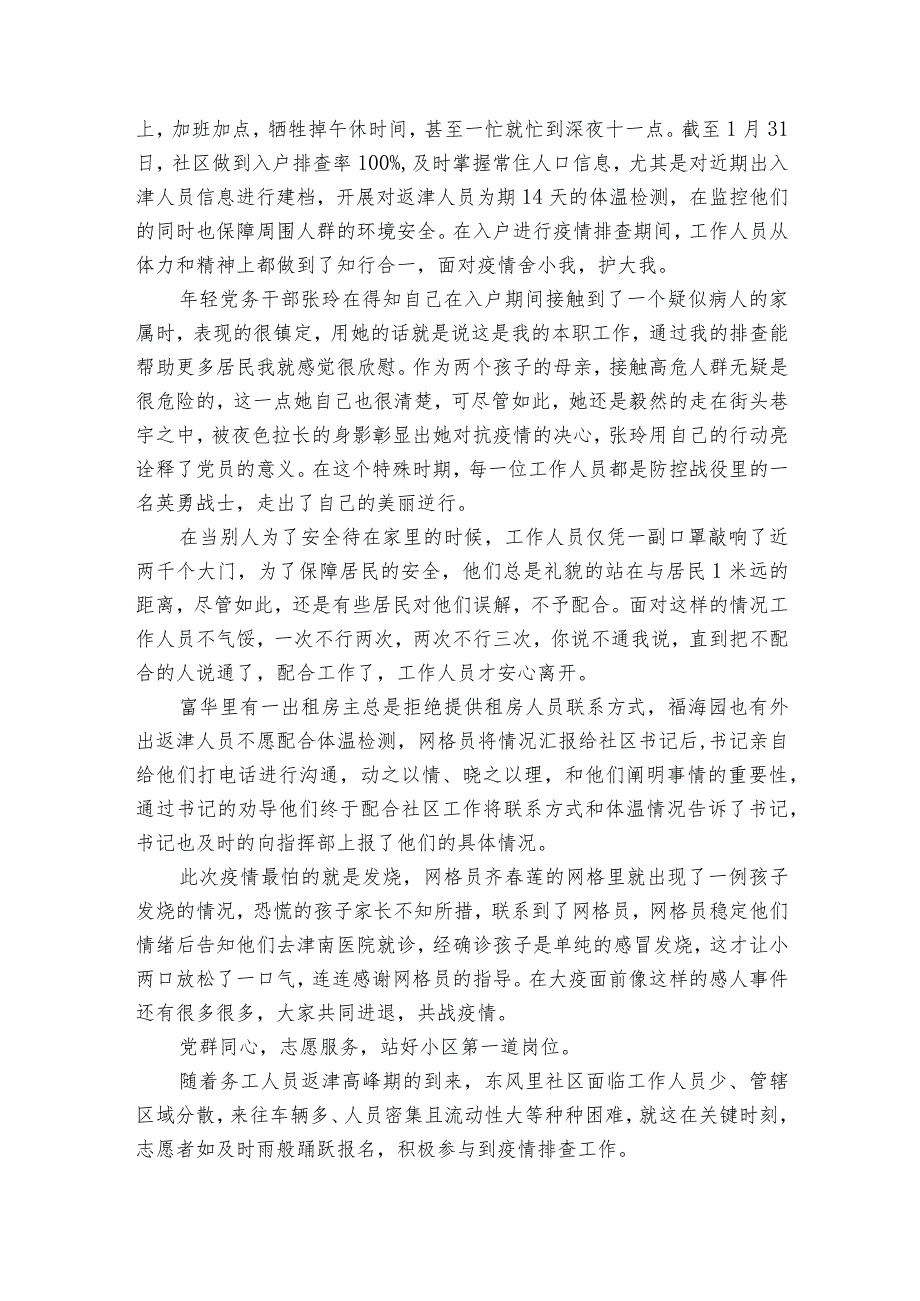 上，加班加点，牺牲掉午休时间，甚至一忙就忙到深夜十一点。截至1月31日，社区做到入户排查率100%，及时掌握常住人口信息，尤其是对近期出入津人员信息进行建档，开展对返津人员为期14天的体温检测，在监控他们的同时也保障周围人群的环境安全。在入户进行疫情排查期间，工作人员从体力和精神上都做到了知行合一，面对疫情舍小我，护大我。

年轻党务干部张玲在得知自己在入户期间接触到了一个疑似病人的家属时，表现的很镇定，用她的话就是说这是我的本职工作，通过我的排查能帮助更多居民我就感觉很欣慰。作为两个孩子的母亲，接触高危人群无疑是很危险的，这一点她自己也很清楚，可尽管如此，她还是毅然的走在街头巷宇之中，被夜色拉长的身影彰显出她对抗疫情的决心，张玲用自己的行动亮诠释了党员的意义。在这个特殊时期，每一位工作人员都是防控战役里的一名英勇战士，走出了自己的美丽逆行。

在当别人为了安全待在家里的时候，工作人员仅凭一副口罩敲响了近两千个大门，为了保障居民的安全，他们总是礼貌的站在与居民1米远的距离，尽管如此，还是有些居民对他们误解，不予配合。面对这样的情况工作人员不气馁，一次不行两次，两次不行三次，你说不通我说，直到把不配合的人说通了，配合工作了，工作人员才安心离开。

富华里有一出租房主总是拒绝提供租房人员联系方式，福海园也有外出返津人员不愿配合体温检测，网格员将情况汇报给社区书记后，书记亲自给他们打电话进行沟通，动之以情、晓之以理，和他们阐明事情的重要性，通过书记的劝导他们终于配合社区工作将联系方式和体温情况告诉了书记，书记也及时的向指挥部上报了他们的具体情况。

此次疫情最怕的就是发烧，网格员齐春莲的网格里就出现了一例孩子发烧的情况，恐慌的孩子家长不知所措，联系到了网格员，网格员稳定他们情绪后告知他们去津南医院就诊，经确诊孩子是单纯的感冒发烧，这才让小两口放松了一口气，连连感谢网格员的指导。在大疫面前像这样的感人事件还有很多很多，大家共同进退，共战疫情。

党群同心，志愿服务，站好小区第一道岗位。

随着务工人员返津高峰期的到来，东风里社区面临工作人员少、管辖区域分散，来往车辆多、人员密集且流动性大等种种困难，就这在关键时刻，志愿者如及时雨般踊跃报名，积极参与到疫情排查工作。